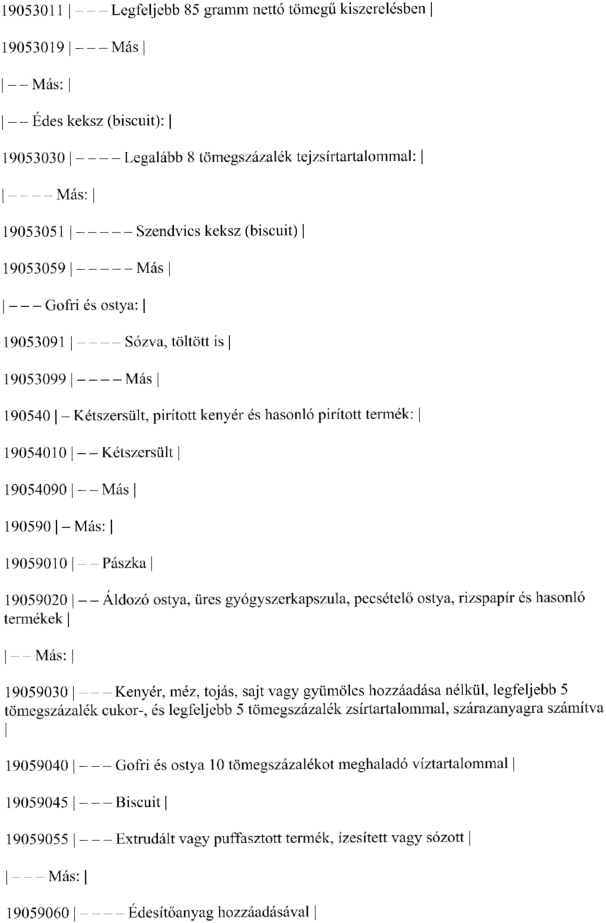 19053011 | – – – Legfeljebb 85 gramm nettó tömegű kiszerelésben |

19053019 | – – – Más |

| – – Más: |

| – – Édes keksz (biscuit): |

19053030 | – – – – Legalább 8 tömegszázalék tejzsírtartalommal: |

| – – – – Más: |

19053051 | – – – – – Szendvics keksz (biscuit) |

19053059 | – – – – – Más |

| – – – Gofri és ostya: |

19053091 | – – – – Sózva, töltött is |

19053099 | – – – – Más |

190540 | – Kétszersült, pirított kenyér és hasonló pirított termék: |

19054010 | – – Kétszersült |

19054090 | – – Más |

190590 | – Más: |

19059010 | – – Pászka |

19059020 | – – Áldozó ostya, üres gyógyszerkapszula, pecsételő ostya, rizspapír és hasonló termékek |

| – – Más: |

19059030 | – – – Kenyér, méz, tojás, sajt vagy gyümölcs hozzáadása nélkül, legfeljebb 5 tömegszázalék cukor-, és legfeljebb 5 tömegszázalék zsírtartalommal, szárazanyagra számítva |

19059040 | – – – Gofri és ostya 10 tömegszázalékot meghaladó víztartalommal |

19059045 | – – – Biscuit |

19059055 | – – – Extrudált vagy puffasztott termék, ízesített vagy sózott |

| – – – Más: |

19059060 | – – – – Édesítőanyag hozzáadásával |